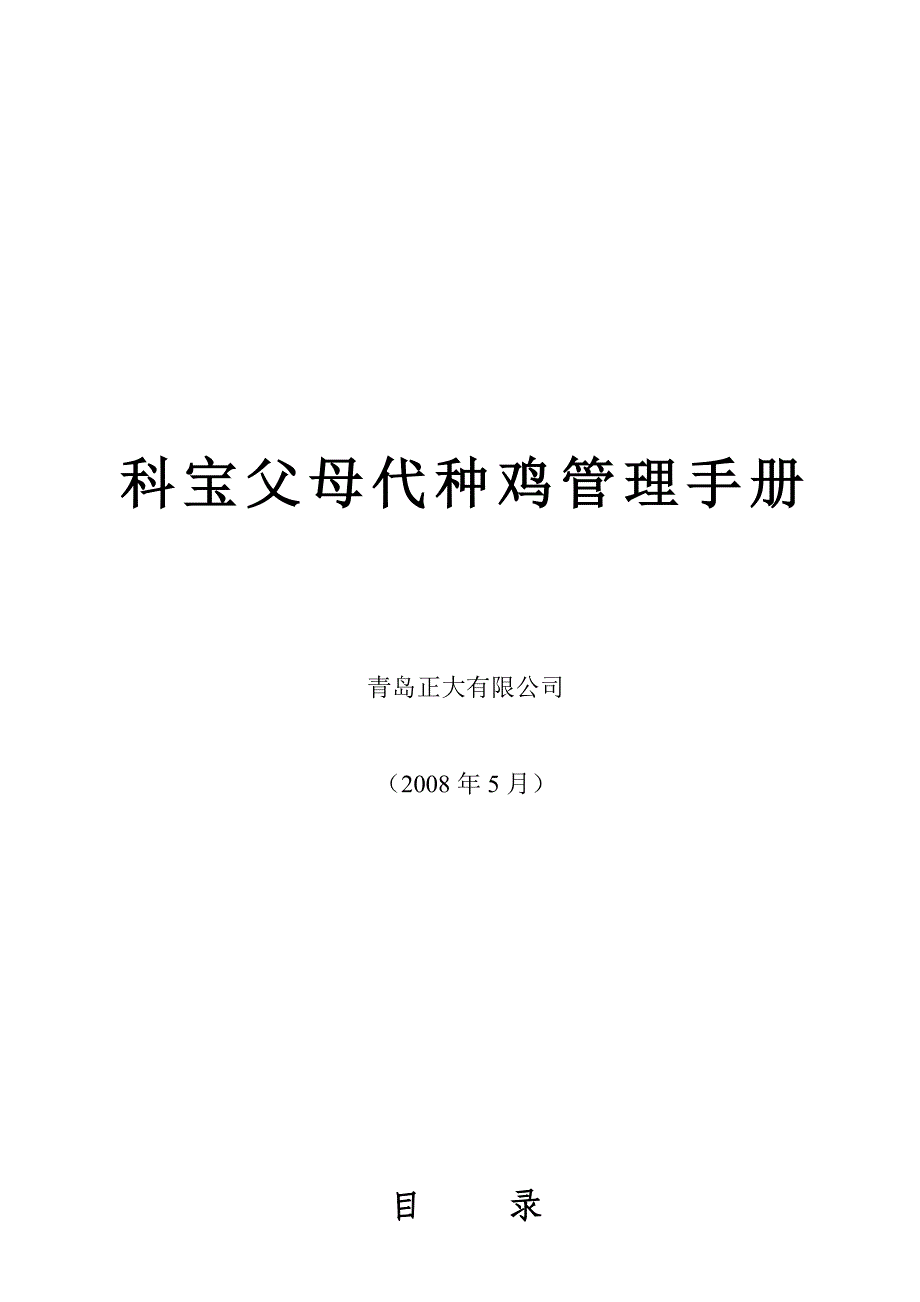 科宝父母代种鸡管理手册

青岛正大有限公司

（2008 年 5 月）

目　　录